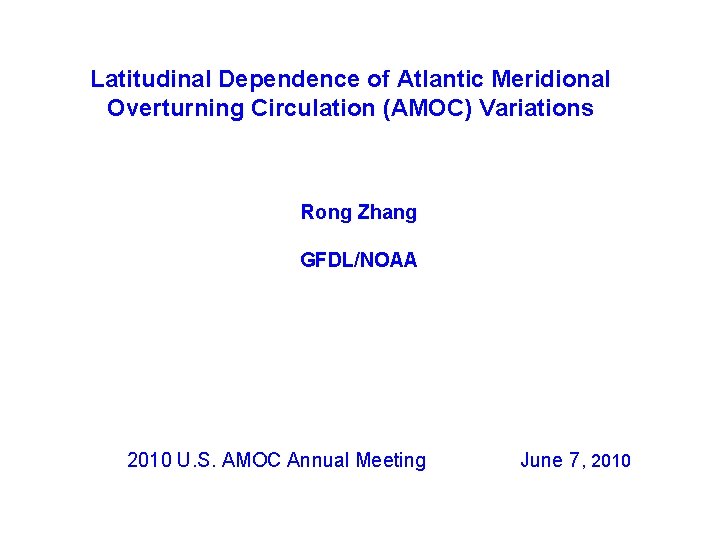 Latitudinal Dependence of Atlantic Meridional Overturning Circulation (AMOC) Variations

Rong Zhang

GFDL/NOAA

2010 U.S. AMOC Annual Meeting

June 7, 2010